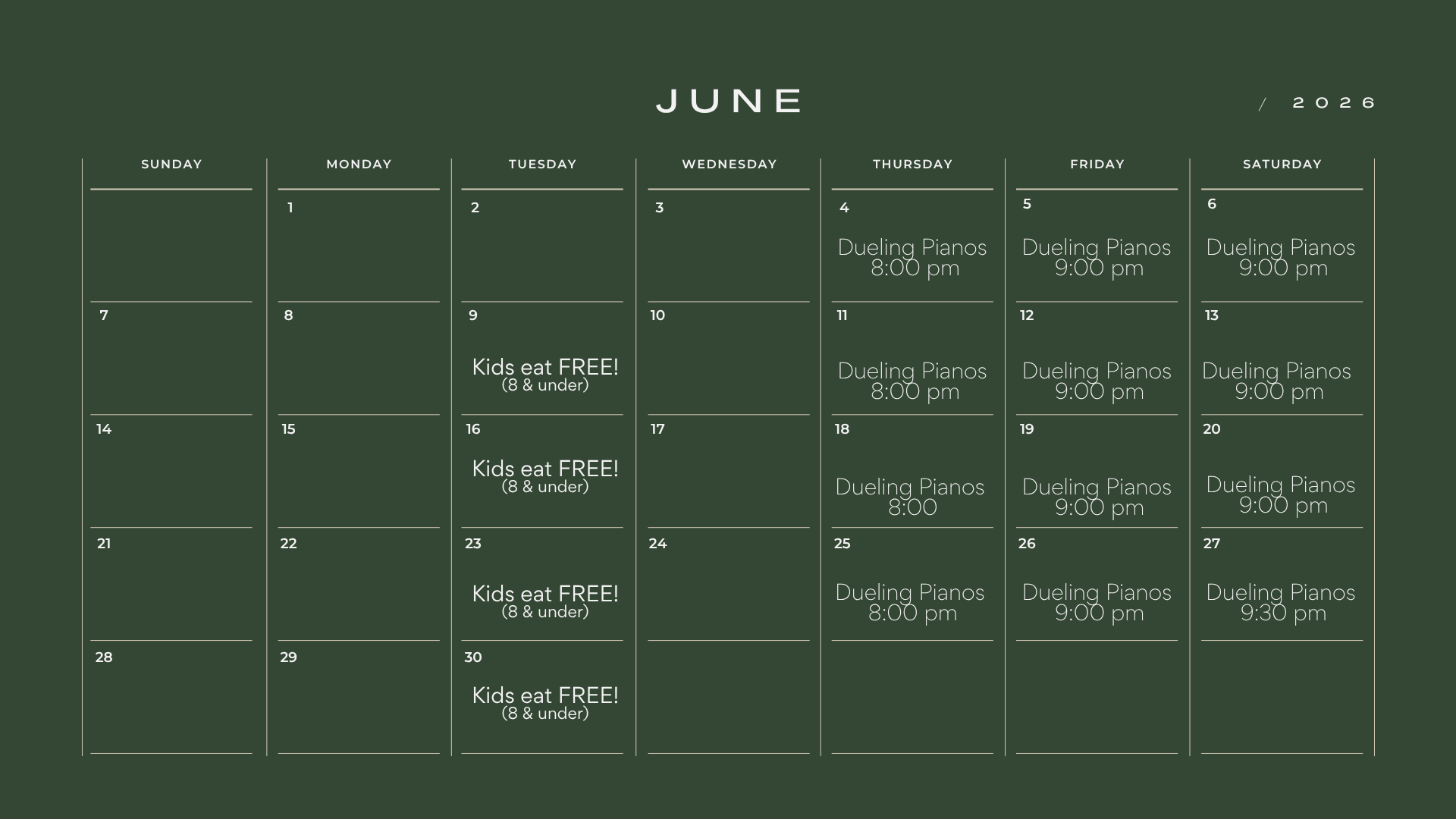 JUNE / 2026

| SUNDAY | MONDAY | TUESDAY | WEDNESDAY | THURSDAY | FRIDAY | SATURDAY |
|---|---|---|---|---|---|---|
| | 1 | 2 | 3 | 4 Dueling Pianos 8:00 pm | 5 Dueling Pianos 9:00 pm | 6 Dueling Pianos 9:00 pm |
| 7 | 8 | 9 Kids eat FREE! (8 & under) | 10 | 11 Dueling Pianos 8:00 pm | 12 Dueling Pianos 9:00 pm | 13 Dueling Pianos 9:00 pm |
| 14 | 15 | 16 Kids eat FREE! (8 & under) | 17 | 18 Dueling Pianos 8:00 | 19 Dueling Pianos 9:00 pm | 20 Dueling Pianos 9:00 pm |
| 21 | 22 | 23 Kids eat FREE! (8 & under) | 24 | 25 Dueling Pianos 8:00 pm | 26 Dueling Pianos 9:00 pm | 27 Dueling Pianos 9:30 pm |
| 28 | 29 | 30 Kids eat FREE! (8 & under) | | | | |